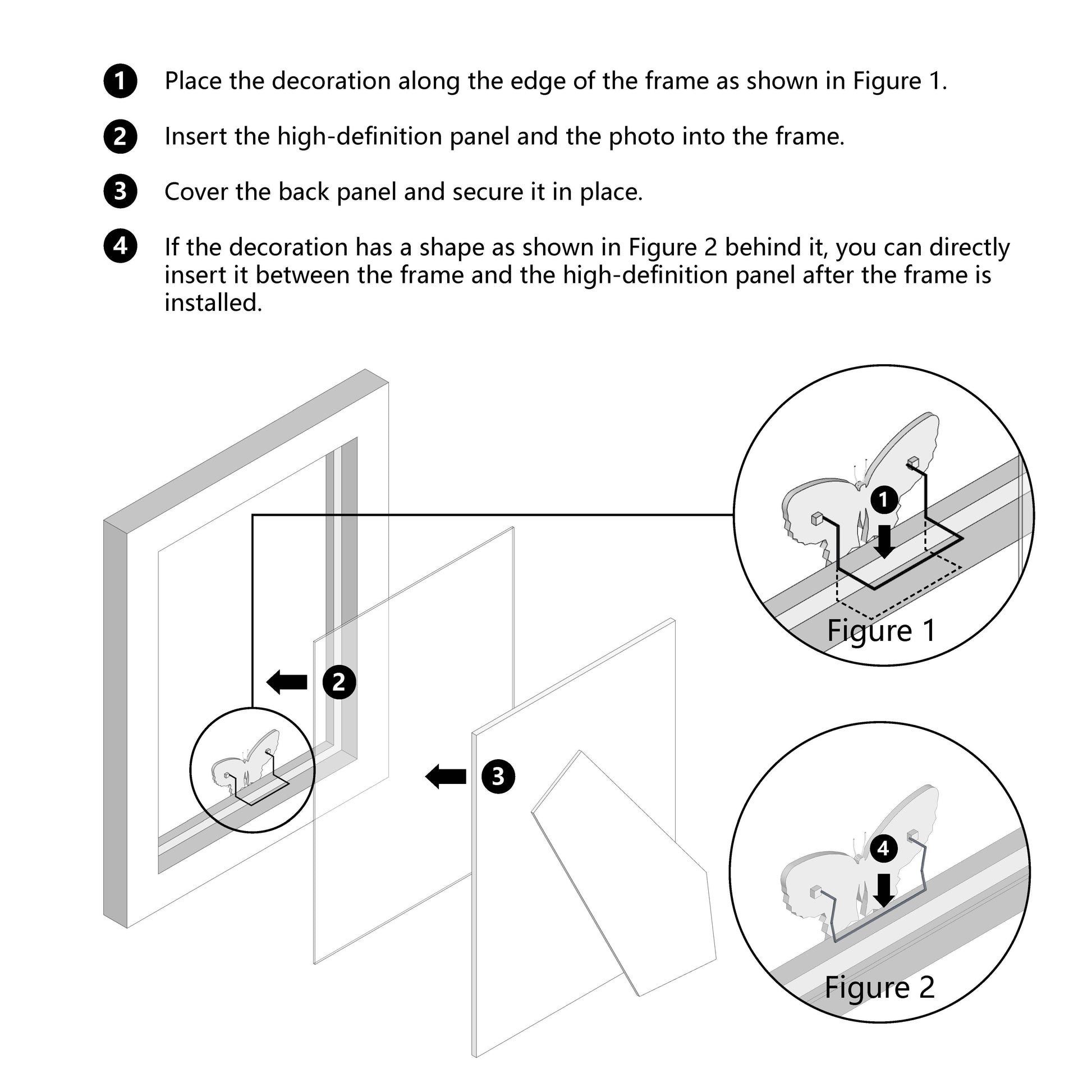 1 Place the decoration along the edge of the frame as shown in Figure 1.

2 Insert the high-definition panel and the photo into the frame.

3 Cover the back panel and secure it in place.

4 If the decoration has a shape as shown in Figure 2 behind it, you can directly insert it between the frame and the high-definition panel after the frame is installed.

1

Figure 1

2

3

4

Figure 2